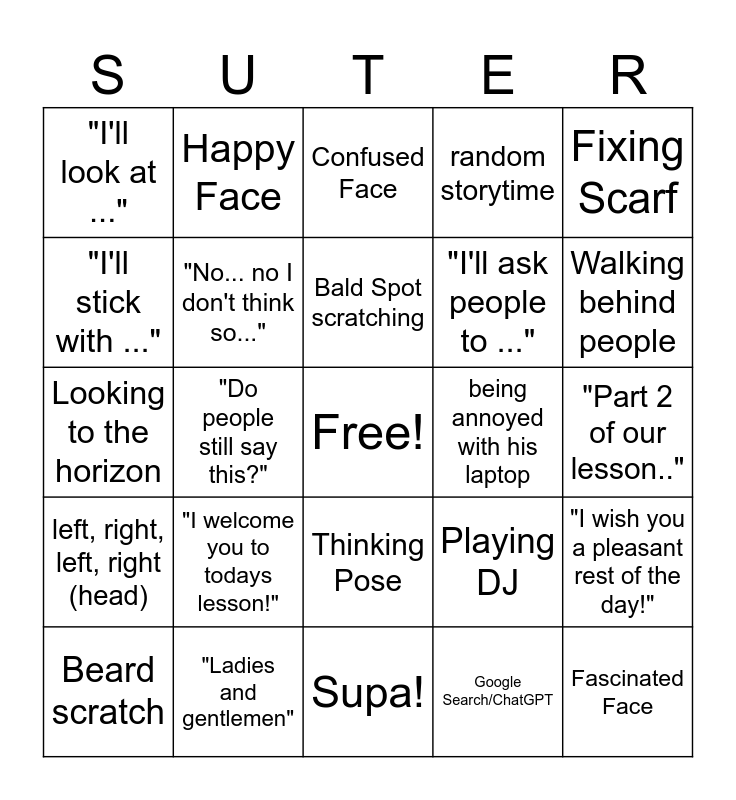 | S | U | T | E | R |
|---|---|---|---|---|
| "I'll look at ..." | Happy Face | Confused Face | random storytime | Fixing Scarf |
| "I'll stick with ..." | "No... no I don't think so..." | Bald Spot scratching | "I'll ask people to ..." | Walking behind people |
| Looking to the horizon | "Do people still say this?" | Free! | being annoyed with his laptop | "Part 2 of our lesson.." |
| left, right, left, right (head) | "I welcome you to todays lesson!" | Thinking Pose | Playing DJ | "I wish you a pleasant rest of the day!" |
| Beard scratch | "Ladies and gentlemen" | Supa! | Google Search/ChatGPT | Fascinated Face |